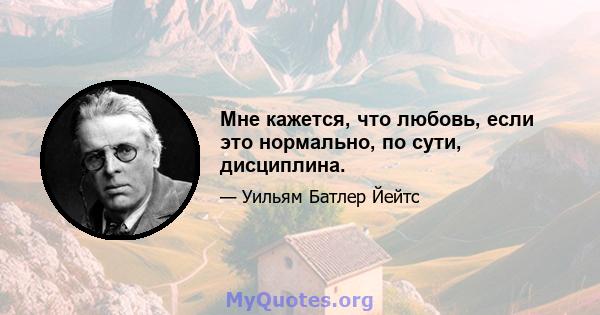 Мне кажется, что любовь, если это нормально, по сути, дисциплина.

— Уильям Батлер Йейтс

MyQuotes.org